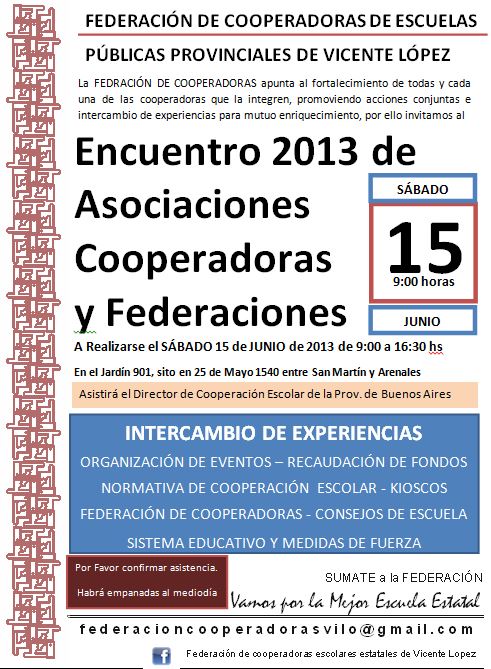 FEDERACIÓN DE COOPERADORAS DE ESCUELAS

PÚBLICAS PROVINCIALES DE VICENTE LÓPEZ

La FEDRACIÓN DE COOPERADORAS apunta al fortalecimiento de todas y cada una de las cooperadoras que la integren, promoviendo acciones conjuntas e intercambio de experiencias para mutuo enriquecimiento, por ello invitamos al

Encuentro 2013 de Asociaciones Cooperadoras y Federaciones

SÁBADO

15

9:00 horas

JUNIO

A Realizarse el SÁBADO 15 de JUNIO de 2013 de 9:00 a 16:30 hs

En el Jardín 901, sito en 25 de Mayo 1540 entre San Martín y Arenales

Asistirá el Director de Cooperación Escolar de la Prov. de Buenos Aires

INTERCAMBIO DE EXPERIENCIAS

ORGANIZACIÓN DE EVENTOS – RECAUDACIÓN DE FONDOS

NORMATIVA DE COOPERACIÓN ESCOLAR - KIOSCOS

FEDERACIÓN DE COOPERADORAS - CONSEJOS DE ESCUELA

SISTEMA EDUCATIVO Y MEDIDAS DE FUERZA

Por Favor confirmar asistencia.

Habrá empanadas al mediodía

SUMATE a la FEDERACIÓN

Vamos por la Mejor Escuela Estatal

federacioncooperadorasvilo@gmail.com

f

Federación de cooperadoras escolares estatales de Vicente Lopez